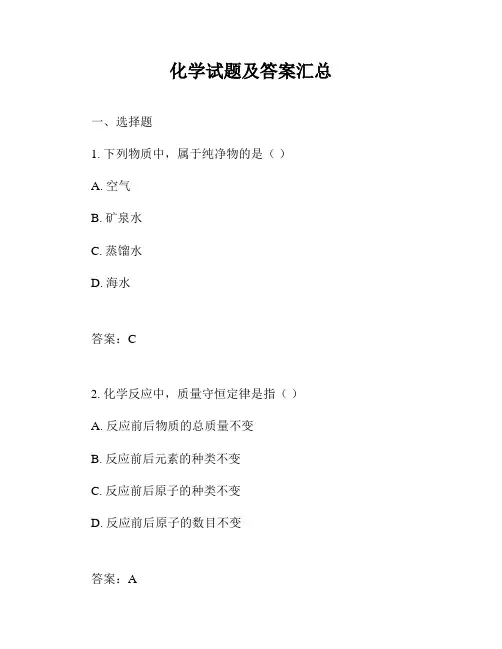 化学试题及答案汇总

一、选择题

1. 下列物质中，属于纯净物的是（ ）

A. 空气

B. 矿泉水

C. 蒸馏水

D. 海水

答案：C

2. 化学反应中，质量守恒定律是指（ ）

A. 反应前后物质的总质量不变

B. 反应前后元素的种类不变

C. 反应前后原子的种类不变

D. 反应前后原子的数目不变

答案：A